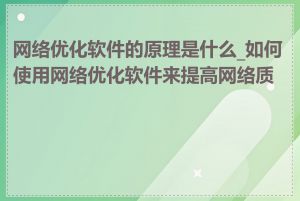 网络优化软件的原理是什么_如何使用网络优化软件来提高网络质